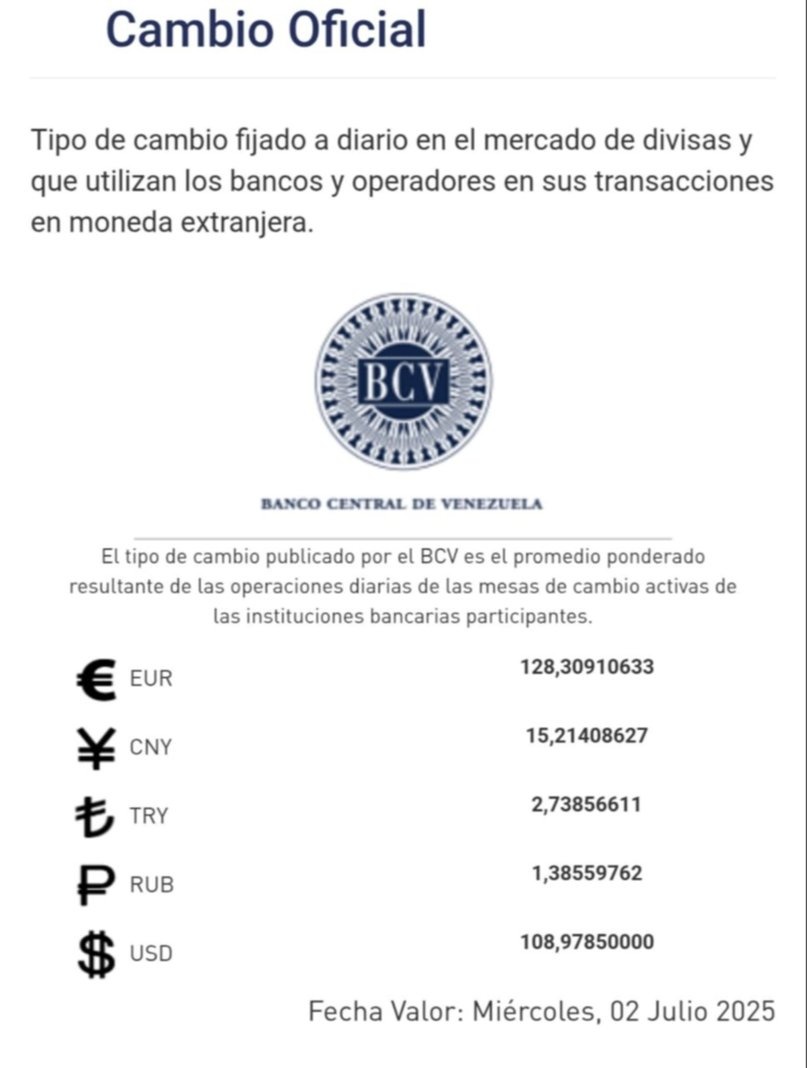 Cambio Oficial

Tipo de cambio fijado a diario en el mercado de divisas y que utilizan los bancos y operadores en sus transacciones en moneda extranjera.

BCV

BANCO CENTRAL DE VENEZUELA

El tipo de cambio publicado por el BCV es el promedio ponderado resultante de las operaciones diarias de las mesas de cambio activas de las instituciones bancarias participantes.

| | |
|---|---|
| € EUR | 128,30910633 |
| ¥ CNY | 15,21408627 |
| ₺ TRY | 2,73856611 |
| ₽ RUB | 1,38559762 |
| $ USD | 108,97850000 |

Fecha Valor: Miércoles, 02 Julio 2025